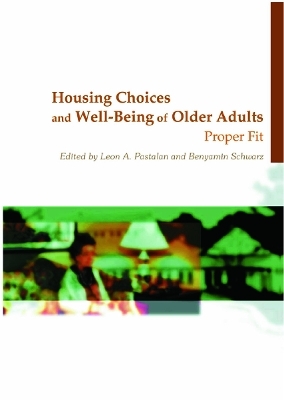 Housing Choices and Well-Being of Older Adults
Proper Fit
Edited by Leon A. Pastalan and Benyamin Schwarz